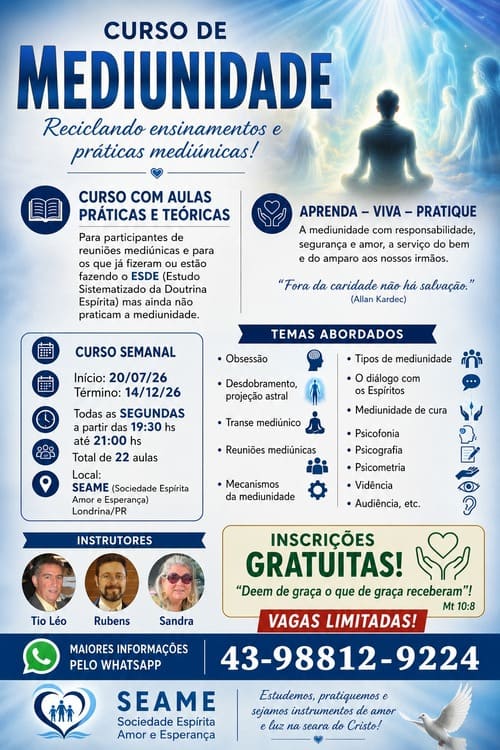 CURSO DE
MEDIUNIDADE

Reciclando ensinamentos e práticas mediúnicas!

CURSO COM AULAS PRÁTICAS E TEÓRICAS

Para participantes de reuniões mediúnicas e para os que já fizeram ou estão fazendo o ESDE (Estudo Sistematizado da Doutrina Espírita) mas ainda não praticam a mediunidade.

APRENDA – VIVA – PRATIQUE

A mediunidade com responsabilidade, segurança e amor, a serviço do bem e do amparo aos nossos irmãos.

"Fora da caridade não há salvação."
(Allan Kardec)

CURSO SEMANAL

Início: 20/07/26
Término: 14/12/26

Todas as SEGUNDAS a partir das 19:30 hs até 21:00 hs

Total de 22 aulas

Local:
SEAME (Sociedade Espírita Amor e Esperança)
Londrina/PR

TEMAS ABORDADOS

• Obsessão
• Desdobramento, projeção astral
• Transe mediúnico
• Reuniões mediúnicas
• Mecanismos da mediunidade

• Tipos de mediunidade
• O diálogo com os Espíritos
• Mediunidade de cura
• Psicofonia
• Psicografia
• Psicometria
• Vidência
• Audiência, etc.

INSTRUTORES

Tio Léo
Rubens
Sandra

INSCRIÇÕES
GRATUITAS!
"Deem de graça o que de graça receberam"!
Mt 10:8

VAGAS LIMITADAS!

MAIORES INFORMAÇÕES
PELO WHATSAPP
43-98812-9224

SEAME
Sociedade Espírita
Amor e Esperança

Estudemos, pratiquemos e sejamos instrumentos de amor e luz na seara do Cristo!